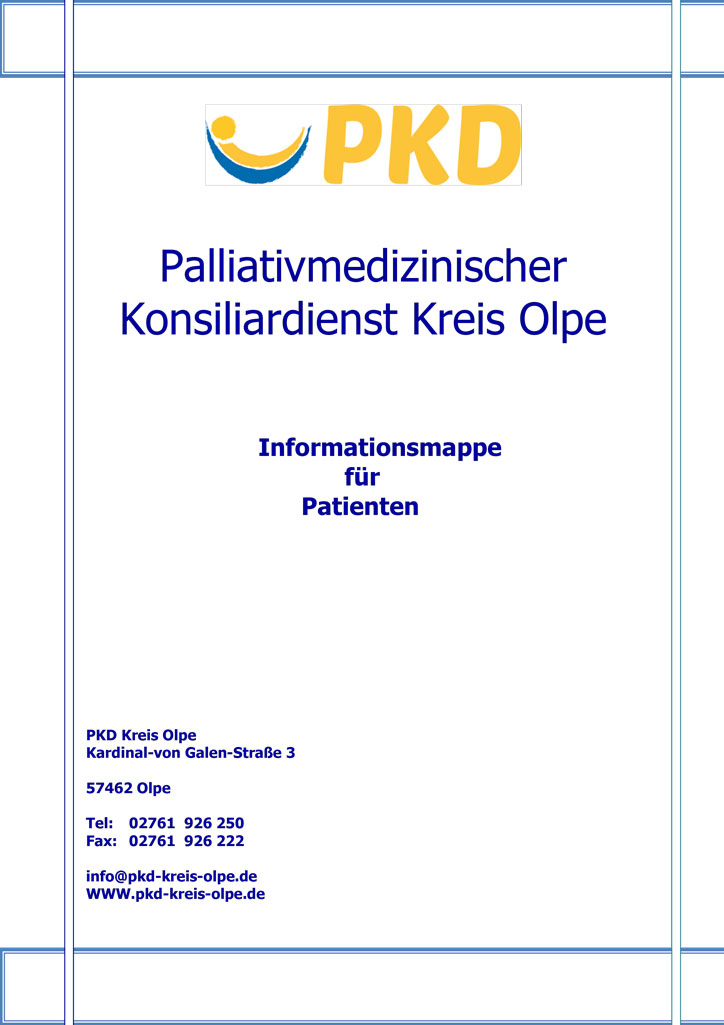 PKD

Palliativmedizinischer Konsiliardienst Kreis Olpe

Informationsmappe
für
Patienten

PKD Kreis Olpe
Kardinal-von Galen-Straße 3

57462 Olpe

Tel: 02761 926 250
Fax: 02761 926 222

info@pkd-kreis-olpe.de
WWW.pkd-kreis-olpe.de